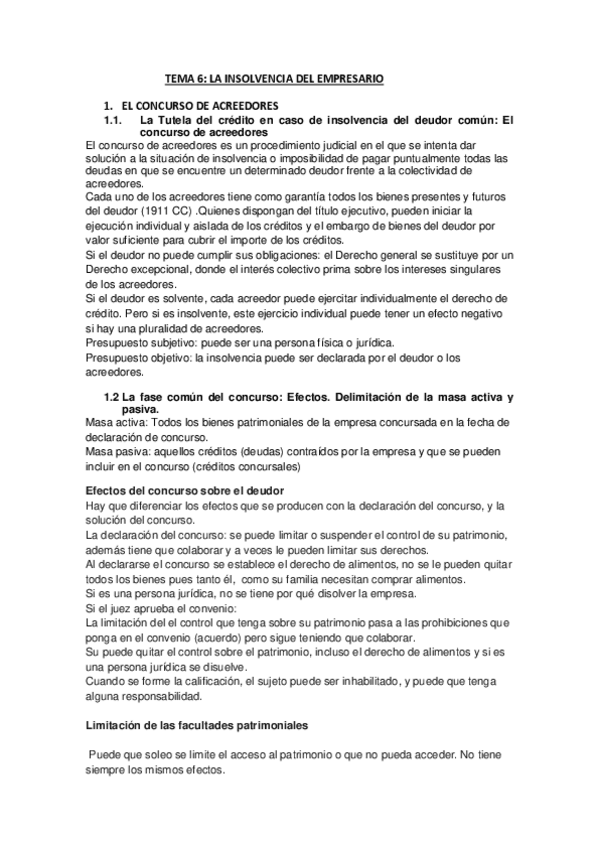 TEMA 6: LA INSOLVENCIA DEL EMPRESARIO

1. EL CONCURSO DE ACREEDORES

1.1. La Tutela del crédito en caso de insolvencia del deudor común: El concurso de acreedores

El concurso de acreedores es un procedimiento judicial en el que se intenta dar solución a la situación de insolvencia o imposibilidad de pagar puntualmente todas las deudas en que se encuentre un determinado deudor frente a la colectividad de acreedores.

Cada uno de los acreedores tiene como garantía todos los bienes presentes y futuros del deudor (1911 CC) .Quienes dispongan del título ejecutivo, pueden iniciar la ejecución individual y aislada de los créditos y el embargo de bienes del deudor por valor suficiente para cubrir el importe de los créditos.

Si el deudor no puede cumplir sus obligaciones: el Derecho general se sustituye por un Derecho excepcional, donde el interés colectivo prima sobre los intereses singulares de los acreedores.

Si el deudor es solvente, cada acreedor puede ejercitar individualmente el derecho de crédito. Pero si es insolvente, este ejercicio individual puede tener un efecto negativo si hay una pluralidad de acreedores.

Presupuesto subjetivo: puede ser una persona física o jurídica.

Presupuesto objetivo: la insolvencia puede ser declarada por el deudor o los acreedores.

1.2 La fase común del concurso: Efectos. Delimitación de la masa activa y pasiva.

Masa activa: Todos los bienes patrimoniales de la empresa concursada en la fecha de declaración de concurso.

Masa pasiva: aquellos créditos (deudas) contraídos por la empresa y que se pueden incluir en el concurso (créditos concursales)

Efectos del concurso sobre el deudor

Hay que diferenciar los efectos que se producen con la declaración del concurso, y la solución del concurso.

La declaración del concurso: se puede limitar o suspender el control de su patrimonio, además tiene que colaborar y a veces le pueden limitar sus derechos.

Al declararse el concurso se establece el derecho de alimentos, no se le pueden quitar todos los bienes pues tanto él, como su familia necesitan comprar alimentos.

Si es una persona jurídica, no se tiene por qué disolver la empresa.

Si el juez aprueba el convenio:

La limitación del el control que tenga sobre su patrimonio pasa a las prohibiciones que ponga en el convenio (acuerdo) pero sigue teniendo que colaborar.

Su puede quitar el control sobre el patrimonio, incluso el derecho de alimentos y si es una persona jurídica se disuelve.

Cuando se forme la calificación, el sujeto puede ser inhabilitado, y puede que tenga alguna responsabilidad.

Limitación de las facultades patrimoniales

Puede que soleo se limite el acceso al patrimonio o que no pueda acceder. No tiene siempre los mismos efectos.